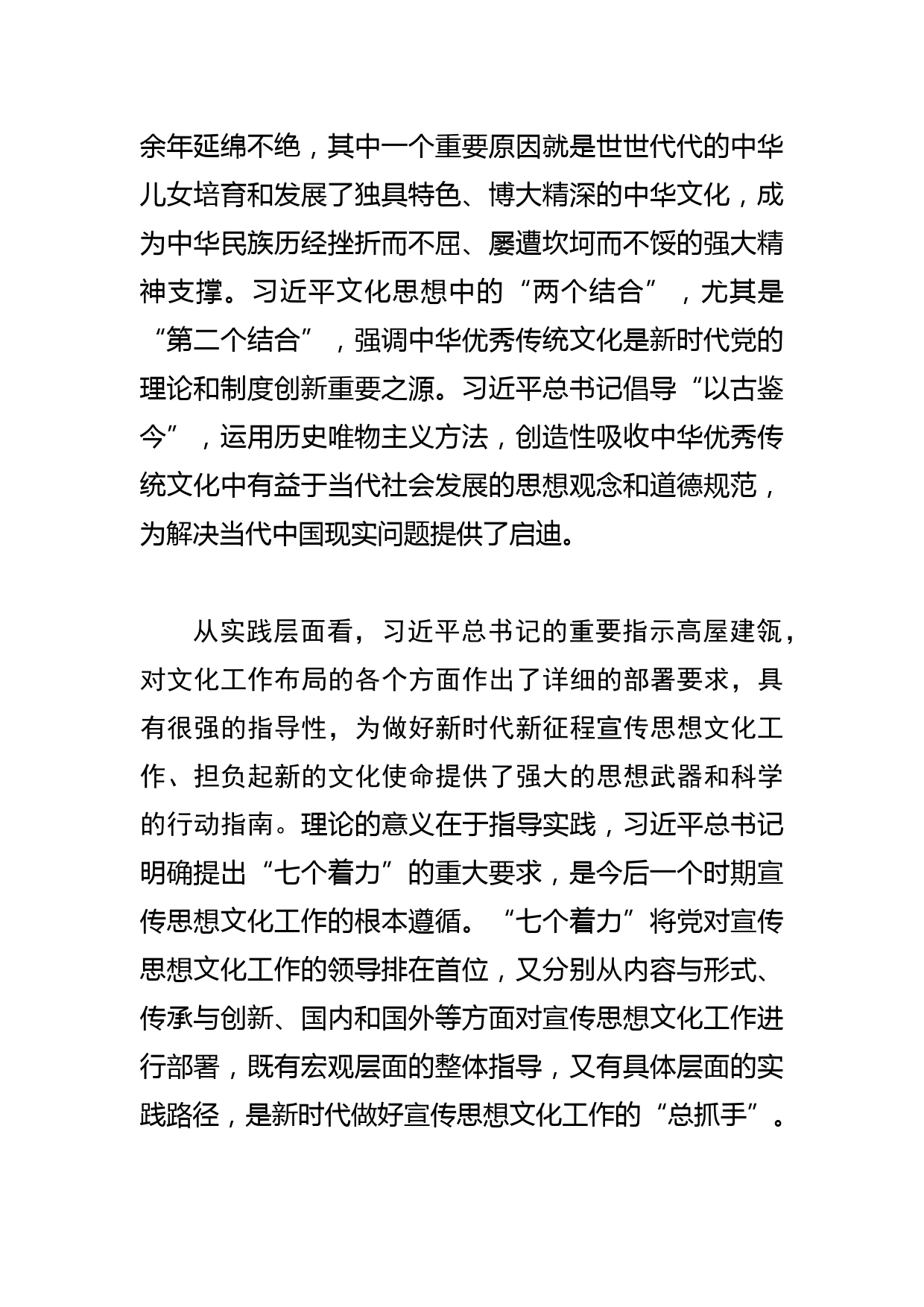 余年延绵不绝，其中一个重要原因就是世世代代的中华儿女培育和发展了独具特色、博大精深的中华文化，成为中华民族历经挫折而不屈、屡遭坎坷而不馁的强大精神支撑。习近平文化思想中的“两个结合”，尤其是“第二个结合”，强调中华优秀传统文化是新时代党的理论和制度创新重要之源。习近平总书记倡导“以古鉴今”，运用历史唯物主义方法，创造性吸收中华优秀传统文化中有益于当代社会发展的思想观念和道德规范，为解决当代中国现实问题提供了启迪。

从实践层面看，习近平总书记的重要指示高屋建瓴，对文化工作布局的各个方面作出了详细的部署要求，具有很强的指导性，为做好新时代新征程宣传思想文化工作、担负起新的文化使命提供了强大的思想武器和科学的行动指南。理论的意义在于指导实践，习近平总书记明确提出“七个着力”的重大要求，是今后一个时期宣传思想文化工作的根本遵循。“七个着力”将党对宣传思想文化工作的领导排在首位，又分别从内容与形式、传承与创新、国内和国外等方面对宣传思想文化工作进行部署，既有宏观层面的整体指导，又有具体层面的实践路径，是新时代做好宣传思想文化工作的“总抓手”。